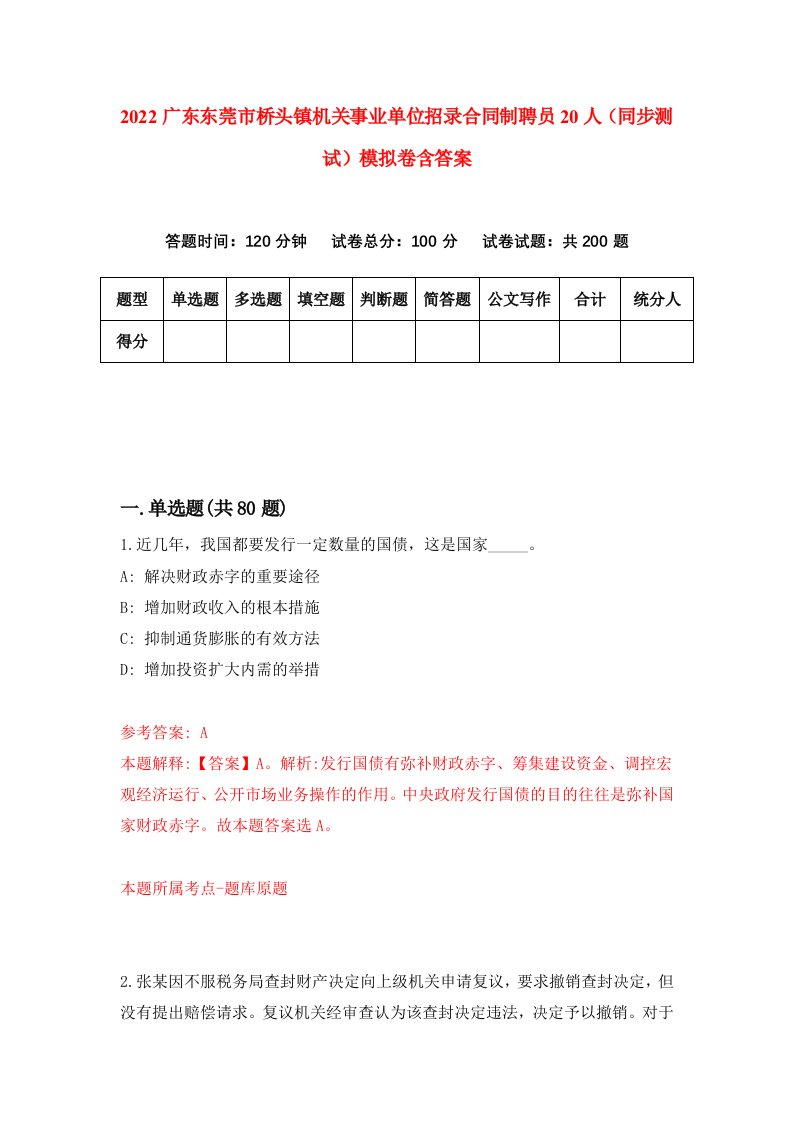 2022 广东东莞市桥头镇机关事业单位招录合同制聘员 20 人（同步测试）模拟卷含答案

答题时间：120 分钟　试卷总分：100 分　试卷试题：共 200 题

| 题型 | 单选题 | 多选题 | 填空题 | 判断题 | 简答题 | 公文写作 | 合计 | 统分人 |
|---|---|---|---|---|---|---|---|---|
| 得分 | | | | | | | | |

一.单选题(共 80 题)

1.近几年，我国都要发行一定数量的国债，这是国家_____。
A: 解决财政赤字的重要途径
B: 增加财政收入的根本措施
C: 抑制通货膨胀的有效方法
D: 增加投资扩大内需的举措

参考答案: A
本题解释:【答案】A。解析:发行国债有弥补财政赤字、筹集建设资金、调控宏观经济运行、公开市场业务操作的作用。中央政府发行国债的目的往往是弥补国家财政赤字。故本题答案选 A。

本题所属考点-题库原题

2.张某因不服税务局查封财产决定向上级机关申请复议，要求撤销查封决定，但没有提出赔偿请求。复议机关经审查认为该查封决定违法，决定予以撤销。对于